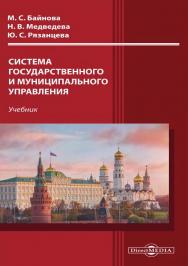 М. С. Байнова
Н. В. Медведева
Ю. С. Рязанцева

СИСТЕМА ГОСУДАРСТВЕННОГО И МУНИЦИПАЛЬНОГО УПРАВЛЕНИЯ

Учебник

DirectMEDIA